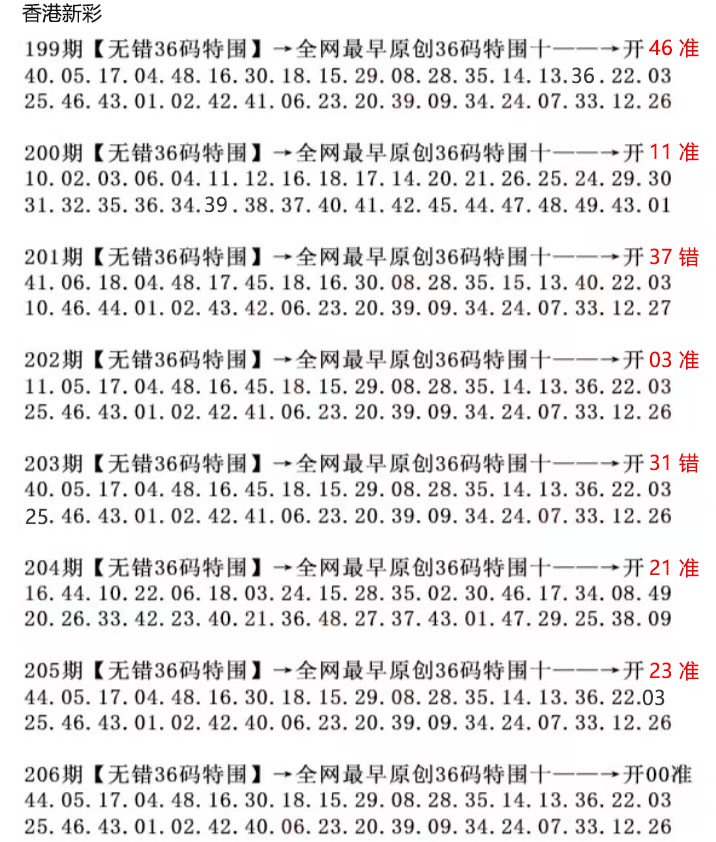 香港新彩

199期【无错36码特围】→全网最早原创36码特围十——→开46准
40.05.17.04.48.16.30.18.15.29.08.28.35.14.13.36.22.03
25.46.43.01.02.42.41.06.23.20.39.09.34.24.07.33.12.26

200期【无错36码特围】→全网最早原创36码特围十——→开11准
10.02.03.06.04.11.12.16.18.17.14.20.21.26.25.24.29.30
31.32.35.36.34.39.38.37.40.41.42.45.44.47.48.49.43.01

201期【无错36码特围】→全网最早原创36码特围十——→开37错
41.06.18.04.48.17.45.18.16.30.08.28.35.15.13.40.22.03
10.46.44.01.02.43.42.06.23.20.39.09.34.24.07.33.12.27

202期【无错36码特围】→全网最早原创36码特围十——→开03准
11.05.17.04.48.16.45.18.15.29.08.28.35.14.13.36.22.03
25.46.43.01.02.42.41.06.23.20.39.09.34.24.07.33.12.26

203期【无错36码特围】→全网最早原创36码特围十——→开31错
40.05.17.04.48.16.45.18.15.29.08.28.35.14.13.36.22.03
25.46.43.01.02.42.41.06.23.20.39.09.34.24.07.33.12.26

204期【无错36码特围】→全网最早原创36码特围十——→开21准
16.44.10.22.06.18.03.24.15.28.35.02.30.46.17.34.08.49
20.26.33.42.23.40.21.36.48.27.37.43.01.47.29.25.38.09

205期【无错36码特围】→全网最早原创36码特围十——→开23准
44.05.17.04.48.16.30.18.15.29.08.28.35.14.13.36.22.03
25.46.43.01.02.42.40.06.23.20.39.09.34.24.07.33.12.26

206期【无错36码特围】→全网最早原创36码特围十——→开00准
44.05.17.04.48.16.30.18.15.29.08.28.35.14.13.36.22.03
25.46.43.01.02.42.40.06.23.20.39.09.34.24.07.33.12.26